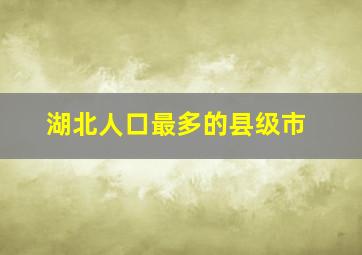 湖北人口最多的县级市